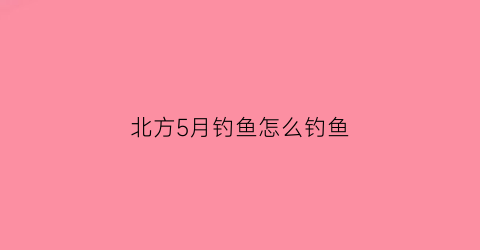 北方5月钓鱼怎么钓鱼